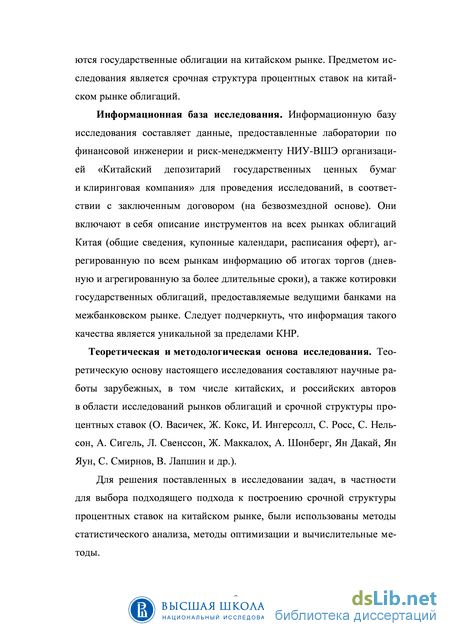 ются государственные облигации на китайском рынке. Предметом исследования является срочная структура процентных ставок на китайском рынке облигаций.

**Информационная база исследования.** Информационную базу исследования составляет данные, предоставленные лаборатории по финансовой инженерии и риск-менеджменту НИУ-ВШЭ организацией «Китайский депозитарий государственных ценных бумаг и клиринговая компания» для проведения исследований, в соответствии с заключенным договором (на безвозмездной основе). Они включают в себя описание инструментов на всех рынках облигаций Китая (общие сведения, купонные календари, расписания оферт), агрегированную по всем рынкам информацию об итогах торгов (дневную и агрегированную за более длительные сроки), а также котировки государственных облигаций, предоставляемые ведущими банками на межбанковском рынке. Следует подчеркнуть, что информация такого качества является уникальной за пределами КНР.

**Теоретическая и методологическая основа исследования.** Теоретическую основу настоящего исследования составляют научные работы зарубежных, в том числе китайских, и российских авторов в области исследований рынков облигаций и срочной структуры процентных ставок (О. Васичек, Ж. Кокс, И. Ингерсолл, С. Росс, С. Нельсон, А. Сигель, Л. Свенссон, Ж. Маккалох, А. Шонберг, Ян Дакай, Ян Яун, С. Смирнов, В. Лапшин и др.).

Для решения поставленных в исследовании задач, в частности для выбора подходящего подхода к построению срочной структуры процентных ставок на китайском рынке, были использованы методы статистического анализа, методы оптимизации и вычислительные методы.

ВЫСШАЯ ШКОЛА
НАЦИОНАЛЬНЫЙ ИССЛЕДОВА

dsLib.net
библиотека диссертаций